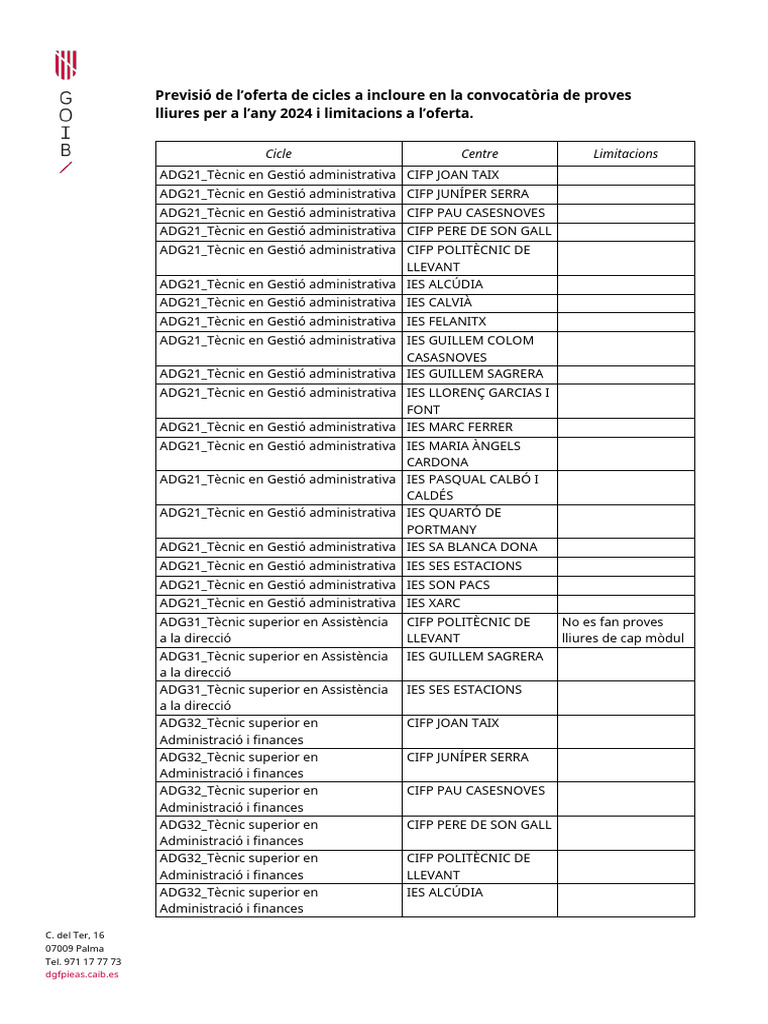 G
O
I
B

Previsió de l'oferta de cicles a incloure en la convocatòria de proves lliures per a l'any 2024 i limitacions a l'oferta.

| Cicle | Centre | Limitacions |
|---|---|---|
| ADG21_Tècnic en Gestió administrativa | CIFP JOAN TAIX | |
| ADG21_Tècnic en Gestió administrativa | CIFP JUNÍPER SERRA | |
| ADG21_Tècnic en Gestió administrativa | CIFP PAU CASESNOVES | |
| ADG21_Tècnic en Gestió administrativa | CIFP PERE DE SON GALL | |
| ADG21_Tècnic en Gestió administrativa | CIFP POLITÈCNIC DE LLEVANT | |
| ADG21_Tècnic en Gestió administrativa | IES ALCÚDIA | |
| ADG21_Tècnic en Gestió administrativa | IES CALVIÀ | |
| ADG21_Tècnic en Gestió administrativa | IES FELANITX | |
| ADG21_Tècnic en Gestió administrativa | IES GUILLEM COLOM CASASNOVES | |
| ADG21_Tècnic en Gestió administrativa | IES GUILLEM SAGRERA | |
| ADG21_Tècnic en Gestió administrativa | IES LLORENÇ GARCIAS I FONT | |
| ADG21_Tècnic en Gestió administrativa | IES MARC FERRER | |
| ADG21_Tècnic en Gestió administrativa | IES MARIA ÀNGELS CARDONA | |
| ADG21_Tècnic en Gestió administrativa | IES PASQUAL CALBÓ I CALDÉS | |
| ADG21_Tècnic en Gestió administrativa | IES QUARTÓ DE PORTMANY | |
| ADG21_Tècnic en Gestió administrativa | IES SA BLANCA DONA | |
| ADG21_Tècnic en Gestió administrativa | IES SES ESTACIONS | |
| ADG21_Tècnic en Gestió administrativa | IES SON PACS | |
| ADG21_Tècnic en Gestió administrativa | IES XARC | |
| ADG31_Tècnic superior en Assistència a la direcció | CIFP POLITÈCNIC DE LLEVANT | No es fan proves lliures de cap mòdul |
| ADG31_Tècnic superior en Assistència a la direcció | IES GUILLEM SAGRERA | |
| ADG31_Tècnic superior en Assistència a la direcció | IES SES ESTACIONS | |
| ADG32_Tècnic superior en Administració i finances | CIFP JOAN TAIX | |
| ADG32_Tècnic superior en Administració i finances | CIFP JUNÍPER SERRA | |
| ADG32_Tècnic superior en Administració i finances | CIFP PAU CASESNOVES | |
| ADG32_Tècnic superior en Administració i finances | CIFP PERE DE SON GALL | |
| ADG32_Tècnic superior en Administració i finances | CIFP POLITÈCNIC DE LLEVANT | |
| ADG32_Tècnic superior en Administració i finances | IES ALCÚDIA | |

C. del Ter, 16
07009 Palma
Tel. 971 17 77 73
dgfpieas.caib.es